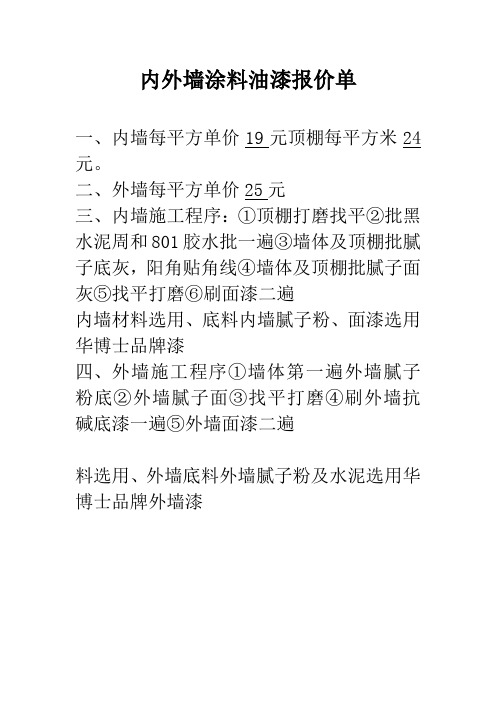 内外墙涂料油漆报价单

一、内墙每平方单价 19 元顶棚每平方米 24 元。
二、外墙每平方单价 25 元
三、内墙施工程序：①顶棚打磨找平②批黑水泥周和 801 胶水批一遍③墙体及顶棚批腻子底灰，阳角贴角线④墙体及顶棚批腻子面灰⑤找平打磨⑥刷面漆二遍
内墙材料选用、底料内墙腻子粉、面漆选用华博士品牌漆
四、外墙施工程序①墙体第一遍外墙腻子粉底②外墙腻子面③找平打磨④刷外墙抗碱底漆一遍⑤外墙面漆二遍

料选用、外墙底料外墙腻子粉及水泥选用华博士品牌外墙漆